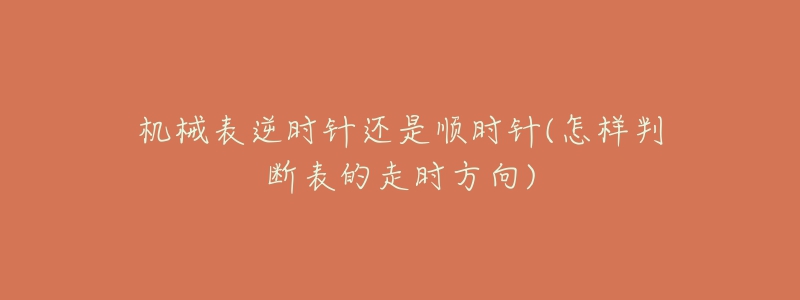 机械表逆时针还是顺时针(怎样判断表的走时方向)